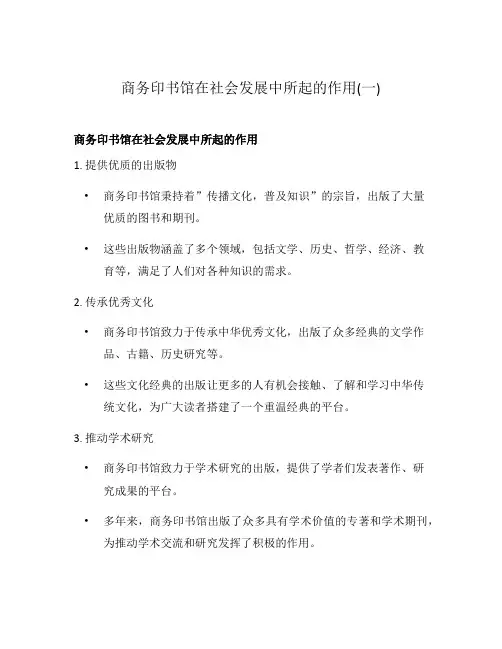 商务印书馆在社会发展中所起的作用(一)

商务印书馆在社会发展中所起的作用

1. 提供优质的出版物

• 商务印书馆秉持着”传播文化，普及知识”的宗旨，出版了大量优质的图书和期刊。

• 这些出版物涵盖了多个领域，包括文学、历史、哲学、经济、教育等，满足了人们对各种知识的需求。

2. 传承优秀文化

• 商务印书馆致力于传承中华优秀文化，出版了众多经典的文学作品、古籍、历史研究等。

• 这些文化经典的出版让更多的人有机会接触、了解和学习中华传统文化，为广大读者搭建了一个重温经典的平台。

3. 推动学术研究

• 商务印书馆致力于学术研究的出版，提供了学者们发表著作、研究成果的平台。

• 多年来，商务印书馆出版了众多具有学术价值的专著和学术期刊，为推动学术交流和研究发挥了积极的作用。